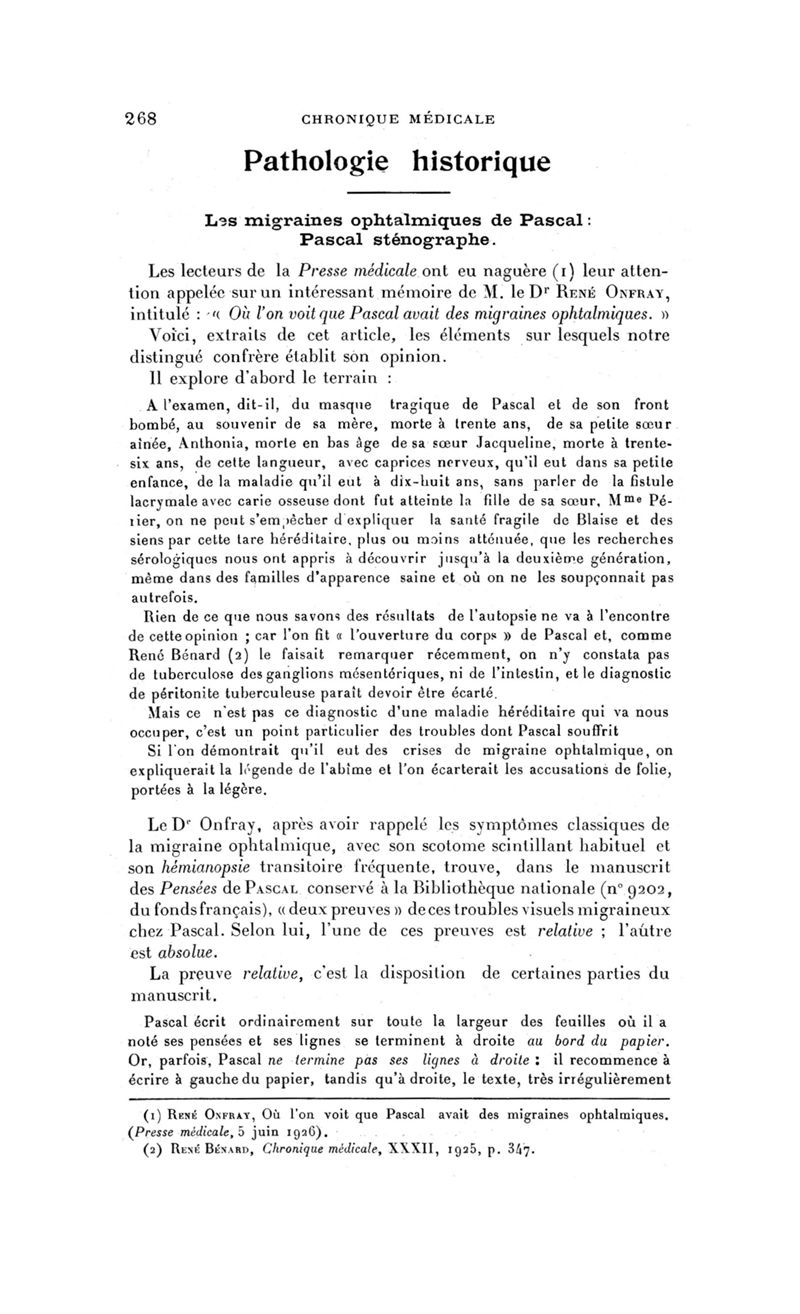 268 CHRONIQUE MÉDICALE

Pathologie historique

Les migraines ophtalmiques de Pascal : Pascal sténographe.

Les lecteurs de la Presse médicale ont eu naguère (1) leur attention appelée sur un intéressant mémoire de M. le Dr René Onfray, intitulé : « Où l'on voit que Pascal avait des migraines ophtalmiques. » Voici, extraits de cet article, les éléments sur lesquels notre distingué confrère établit son opinion.

Il explore d'abord le terrain :

A l'examen, dit-il, du masque tragique de Pascal et de son front bombé, au souvenir de sa mère, morte à trente ans, de sa petite sœur aînée, Anthonia, morte en bas âge de sa sœur Jacqueline, morte à trente-six ans, de cette langueur, avec caprices nerveux, qu'il eut dans sa petite enfance, de la maladie qu'il eut à dix-huit ans, sans parler de la fistule lacrymale avec carie osseuse dont fut atteinte la fille de sa sœur, Mme Périer, on ne peut s'empêcher d'expliquer la santé fragile de Blaise et des siens par cette tare héréditaire, plus ou moins atténuée, que les recherches sérologiques nous ont appris à découvrir jusqu'à la deuxième génération, même dans des familles d'apparence saine et où on ne les soupçonnait pas autrefois.

Rien de ce que nous savons des résultats de l'autopsie ne va à l'encontre de cette opinion ; car l'on fit « l'ouverture du corps » de Pascal et, comme René Bénard (2) le faisait remarquer récemment, on n'y constata pas de tuberculose des ganglions mésentériques, ni de l'intestin, et le diagnostic de péritonite tuberculeuse paraît devoir être écarté.

Mais ce n'est pas ce diagnostic d'une maladie héréditaire qui va nous occuper, c'est un point particulier des troubles dont Pascal souffrit

Si l'on démontrait qu'il eut des crises de migraine ophtalmique, on expliquerait la légende de l'abîme et l'on écarterait les accusations de folie, portées à la légère.

Le Dr Onfray, après avoir rappelé les symptômes classiques de la migraine ophtalmique, avec son scotome scintillant habituel et son hémianopsie transitoire fréquente, trouve, dans le manuscrit des Pensées de Pascal conservé à la Bibliothèque nationale (n° 9202, du fonds français), « deux preuves » de ces troubles visuels migraineux chez Pascal. Selon lui, l'une de ces preuves est relative ; l'autre est absolue.

La preuve relative, c'est la disposition de certaines parties du manuscrit.

Pascal écrit ordinairement sur toute la largeur des feuilles où il a noté ses pensées et ses lignes se terminent à droite au bord du papier. Or, parfois, Pascal ne termine pas ses lignes à droite : il recommence à écrire à gauche du papier, tandis qu'à droite, le texte, très irrégulièrement

(1) René Onfray, Où l'on voit que Pascal avait des migraines ophtalmiques. (Presse médicale, 5 juin 1926).
(2) René Bénard, Chronique médicale, XXXII, 1925, p. 347.